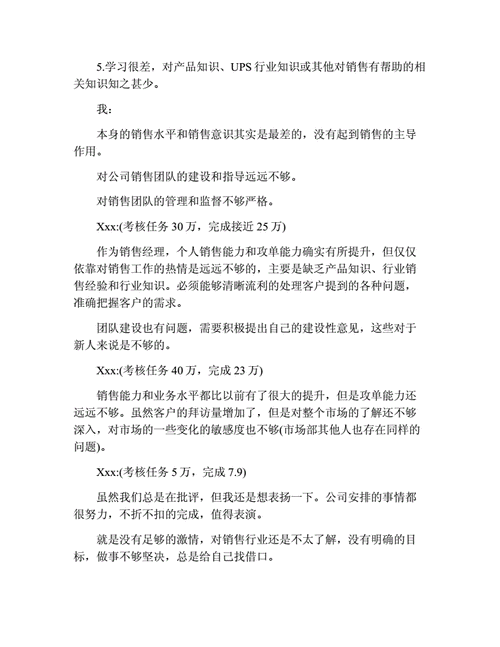 5.学习很差，对产品知识、UPS 行业知识或其他对销售有帮助的相关知识知之甚少。

我：

本身的销售水平和销售意识其实是最差的，没有起到销售的主导作用。

对公司销售团队的建设和指导远远不够。

对销售团队的管理和监督不够严格。

Xxx:(考核任务 30 万，完成接近 25 万)

作为销售经理，个人销售能力和攻单能力确实有所提升，但仅仅依靠对销售工作的热情是远远不够的，主要是缺乏产品知识、行业销售经验和行业知识。必须能够清晰流利的处理客户提到的各种问题，准确把握客户的需求。

团队建设也有问题，需要积极提出自己的建设性意见，这些对于新人来说是不够的。

Xxx:(考核任务 40 万，完成 23 万)

销售能力和业务水平都比以前有了很大的提升，但是攻单能力还远远不够。虽然客户的拜访量增加了，但是对整个市场的了解还不够深入，对市场的一些变化的敏感度也不够(市场部其他人也存在同样的问题)。

Xxx:(考核任务 5 万，完成 7.9)

虽然我们总是在批评，但我还是想表扬一下。公司安排的事情都很努力，不折不扣的完成，值得表演。

就是没有足够的激情，对销售行业还是不太了解，没有明确的目标，做事不够坚决，总是给自己找借口。